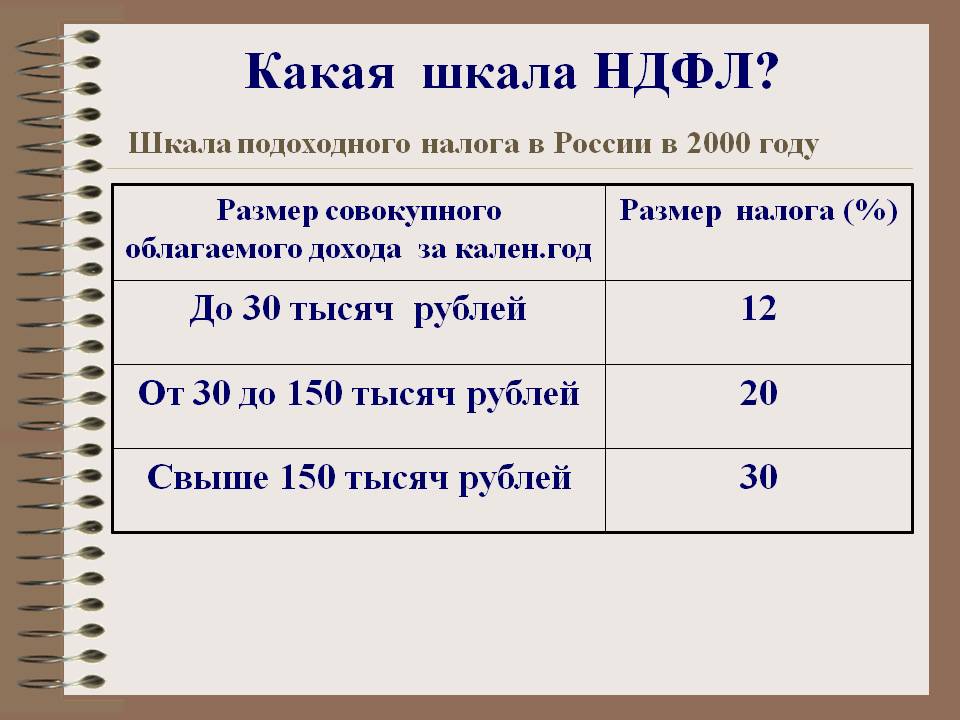 Какая шкала НДФЛ?

Шкала подоходного налога в России в 2000 году

| Размер совокупного облагаемого дохода за кален.год | Размер налога (%) |
|---|---|
| До 30 тысяч рублей | 12 |
| От 30 до 150 тысяч рублей | 20 |
| Свыше 150 тысяч рублей | 30 |